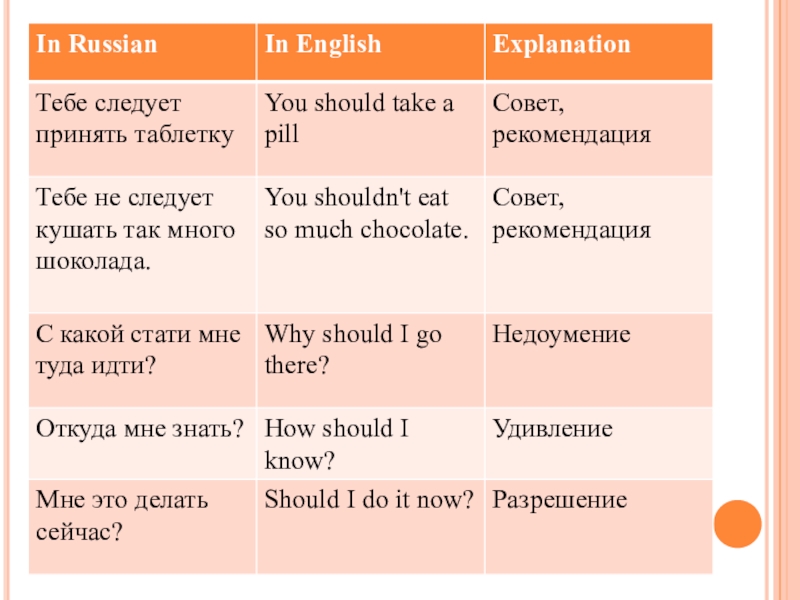 | In Russian | In English | Explanation |
|---|---|---|
| Тебе следует принять таблетку | You should take a pill | Совет, рекомендация |
| Тебе не следует кушать так много шоколада. | You shouldn't eat so much chocolate. | Совет, рекомендация |
| С какой стати мне туда идти? | Why should I go there? | Недоумение |
| Откуда мне знать? | How should I know? | Удивление |
| Мне это делать сейчас? | Should I do it now? | Разрешение |